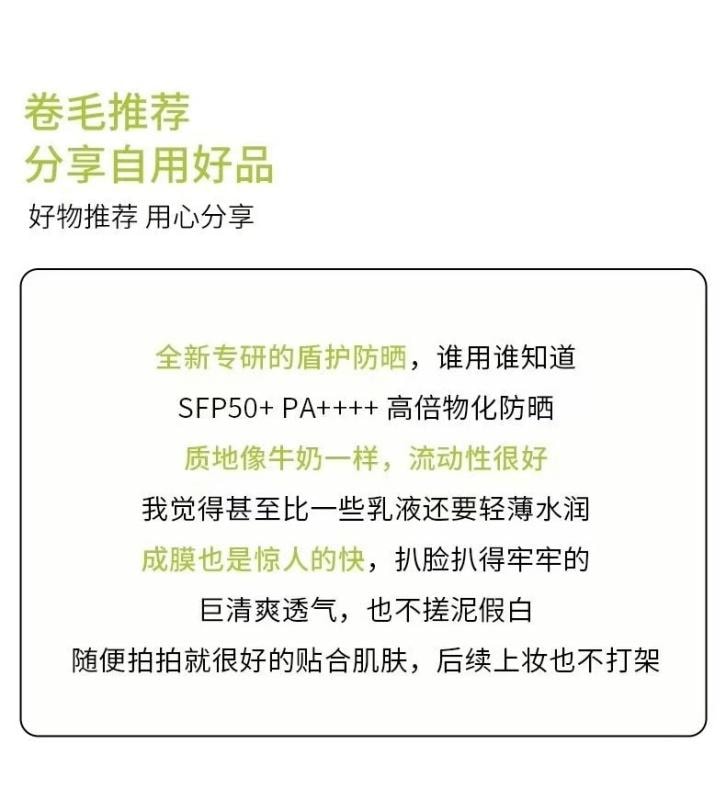 卷毛推荐
分享自用好品
好物推荐 用心分享

全新专研的盾护防晒，谁用谁知道
SFP50+ PA++++ 高倍物化防晒
质地像牛奶一样，流动性很好
我觉得甚至比一些乳液还要轻薄水润
成膜也是惊人的快，扒脸扒得牢牢的
巨清爽透气，也不搓泥假白
随便拍拍就很好的贴合肌肤，后续上妆也不打架